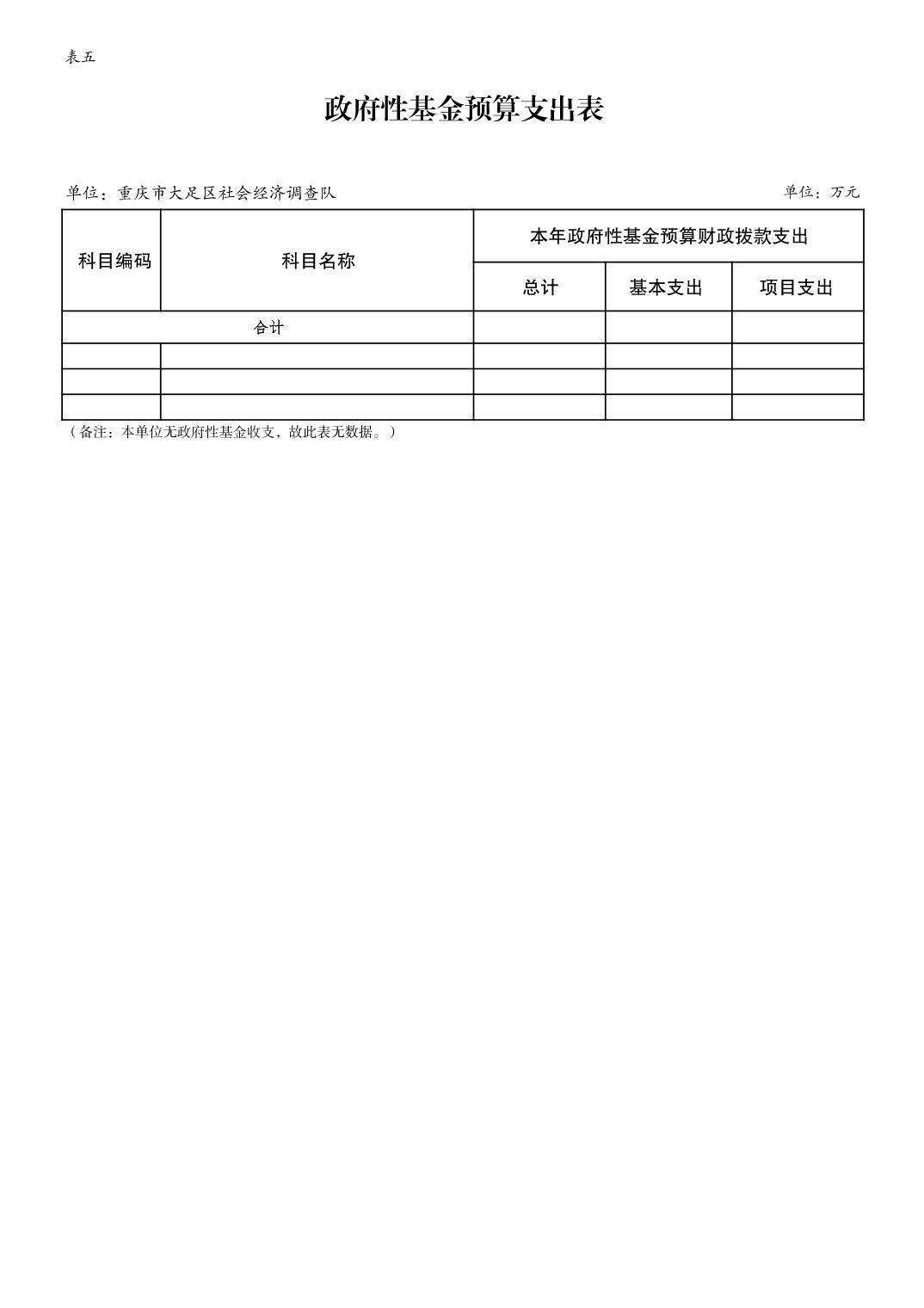 表五

政府性基金预算支出表

单位：重庆市大足区社会经济调查队

单位：万元

| 科目编码 | 科目名称 | 本年政府性基金预算财政拨款支出 | | |
|---|---|---|---|---|
| | | 总计 | 基本支出 | 项目支出 |
| 合计 | | | | |
| | | | | |
| | | | | |
| | | | | |

（备注：本单位无政府性基金收支，故此表无数据。）